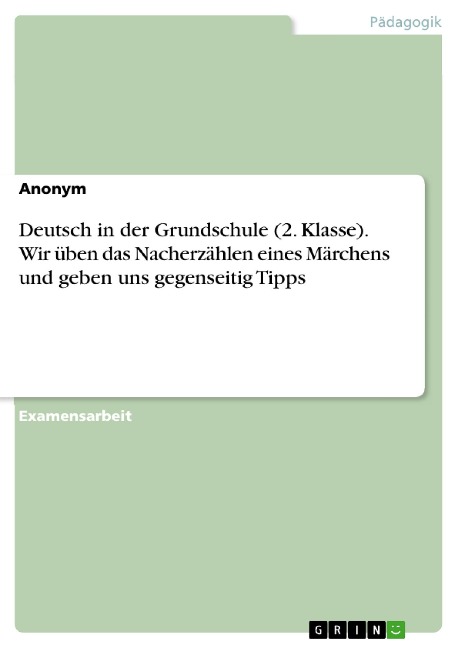 Pädagogik

Anonym

Deutsch in der Grundschule (2. Klasse). Wir üben das Nacherzählen eines Märchens und geben uns gegenseitig Tipps

Examensarbeit

GRIN